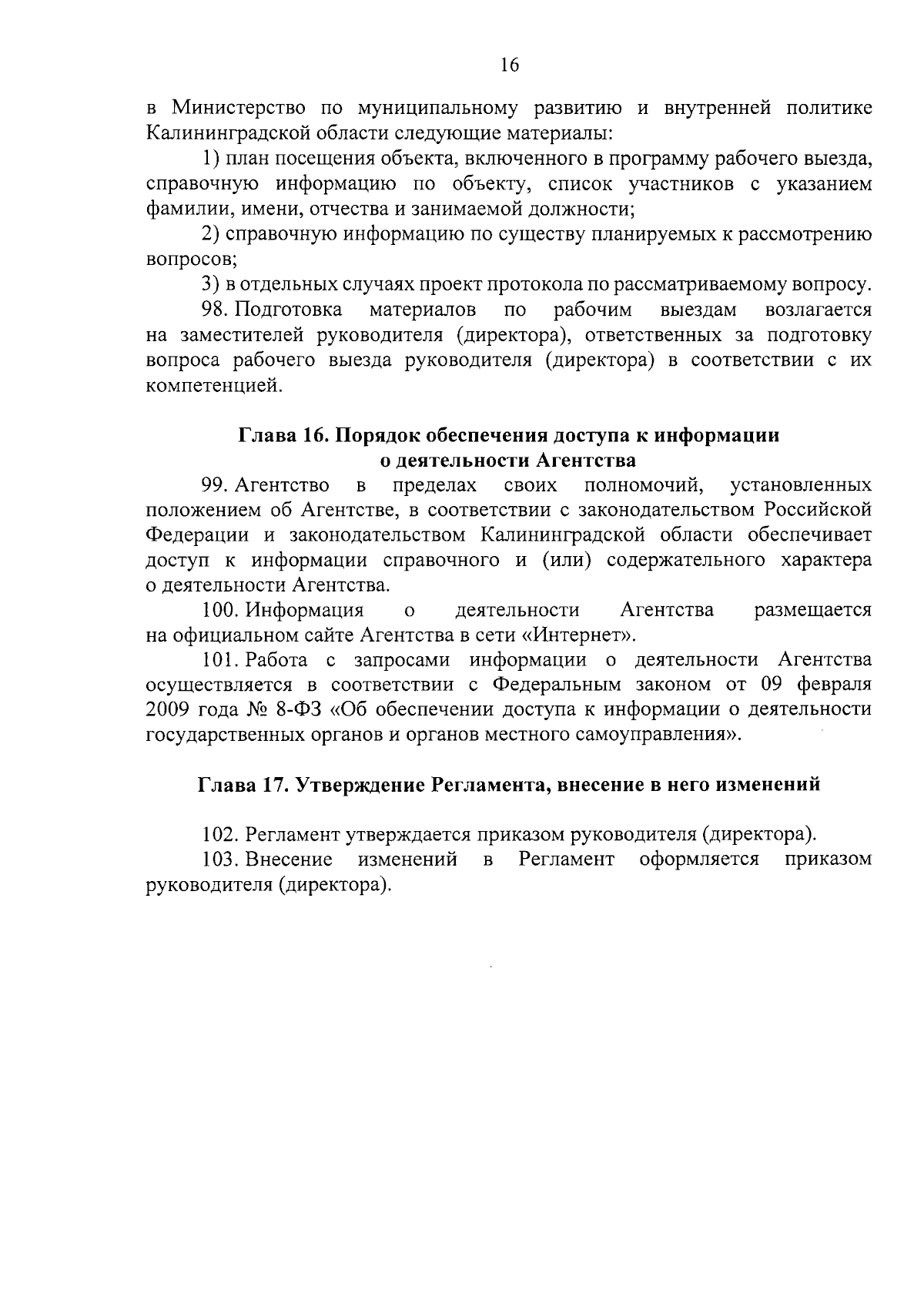 16

в Министерство по муниципальному развитию и внутренней политике Калининградской области следующие материалы:

1) план посещения объекта, включенного в программу рабочего выезда, справочную информацию по объекту, список участников с указанием фамилии, имени, отчества и занимаемой должности;

2) справочную информацию по существу планируемых к рассмотрению вопросов;

3) в отдельных случаях проект протокола по рассматриваемому вопросу.

98. Подготовка материалов по рабочим выездам возлагается на заместителей руководителя (директора), ответственных за подготовку вопроса рабочего выезда руководителя (директора) в соответствии с их компетенцией.

Глава 16. Порядок обеспечения доступа к информации о деятельности Агентства

99. Агентство в пределах своих полномочий, установленных положением об Агентстве, в соответствии с законодательством Российской Федерации и законодательством Калининградской области обеспечивает доступ к информации справочного и (или) содержательного характера о деятельности Агентства.

100. Информация о деятельности Агентства размещается на официальном сайте Агентства в сети «Интернет».

101. Работа с запросами информации о деятельности Агентства осуществляется в соответствии с Федеральным законом от 09 февраля 2009 года № 8-ФЗ «Об обеспечении доступа к информации о деятельности государственных органов и органов местного самоуправления».

Глава 17. Утверждение Регламента, внесение в него изменений

102. Регламент утверждается приказом руководителя (директора).

103. Внесение изменений в Регламент оформляется приказом руководителя (директора).